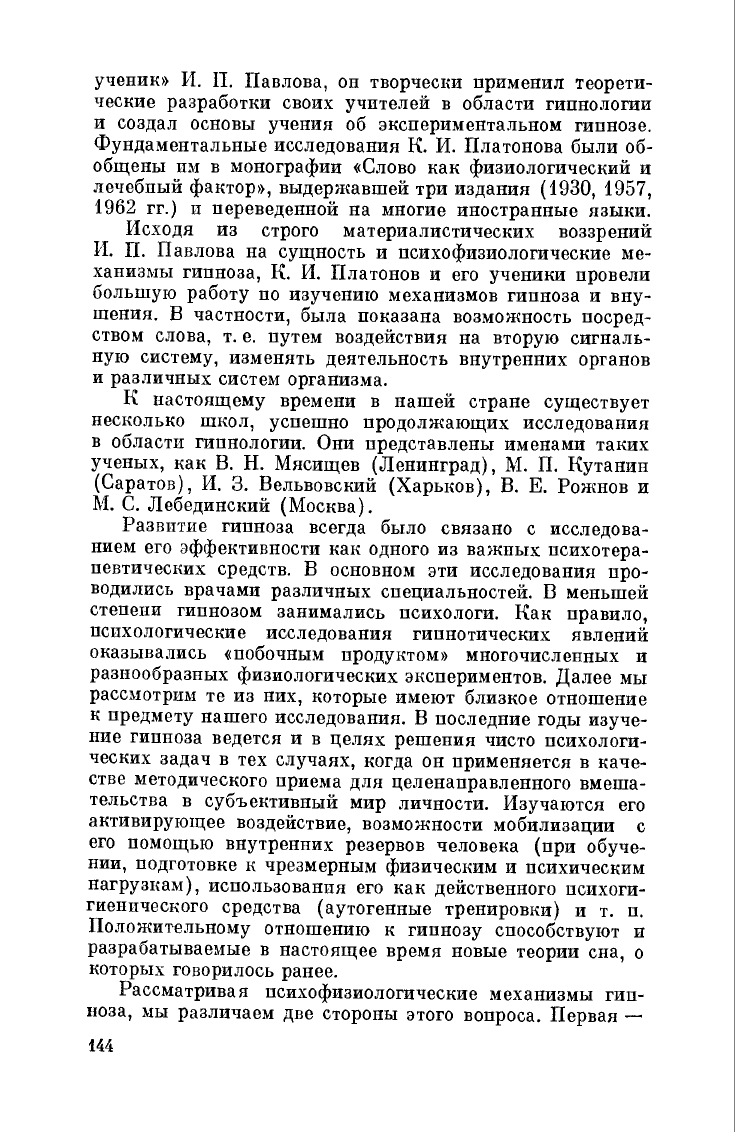 ученик» И. П. Павлова, он творчески применил теоретические разработки своих учителей в области гипнологии и создал основы учения об экспериментальном гипнозе. Фундаментальные исследования К. И. Платонова были обобщены им в монографии «Слово как физиологический и лечебный фактор», выдержавшей три издания (1930, 1957, 1962 гг.) и переведенной на многие иностранные языки.

Исходя из строго материалистических воззрений И. П. Павлова на сущность и психофизиологические механизмы гипноза, К. И. Платонов и его ученики провели большую работу по изучению механизмов гипноза и внушения. В частности, была показана возможность посредством слова, т. е. путем воздействия на вторую сигнальную систему, изменять деятельность внутренних органов и различных систем организма.

К настоящему времени в нашей стране существует несколько школ, успешно продолжающих исследования в области гипнологии. Они представлены именами таких ученых, как В. Н. Мясищев (Ленинград), М. П. Кутанин (Саратов), И. З. Вельвовский (Харьков), В. Е. Рожнов и М. С. Лебединский (Москва).

Развитие гипноза всегда было связано с исследованием его эффективности как одного из важных психотерапевтических средств. В основном эти исследования проводились врачами различных специальностей. В меньшей степени гипнозом занимались психологи. Как правило, психологические исследования гипнотических явлений оказывались «побочным продуктом» многочисленных и разнообразных физиологических экспериментов. Далее мы рассмотрим те из них, которые имеют близкое отношение к предмету нашего исследования. В последние годы изучение гипноза ведется и в целях решения чисто психологических задач в тех случаях, когда он применяется в качестве методического приема для целенаправленного вмешательства в субъективный мир личности. Изучаются его активирующее воздействие, возможности мобилизации с его помощью внутренних резервов человека (при обучении, подготовке к чрезмерным физическим и психическим нагрузкам), использования его как действенного психогигиенического средства (аутогенные тренировки) и т. п. Положительному отношению к гипнозу способствуют и разрабатываемые в настоящее время новые теории сна, о которых говорилось ранее.

Рассматривая психофизиологические механизмы гипноза, мы различаем две стороны этого вопроса. Первая —

144